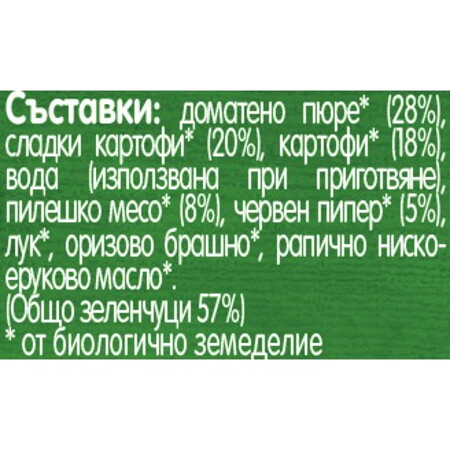 Съставки: доматено пюре* (28%), сладки картофи* (20%), картофи* (18%), вода (използвана при приготвяне), пилешко месо* (8%), червен пипер* (5%), лук*, оризово брашно*, рапично нискоеруково масло*.
(Общо зеленчуци 57%)
* от биологично земеделие